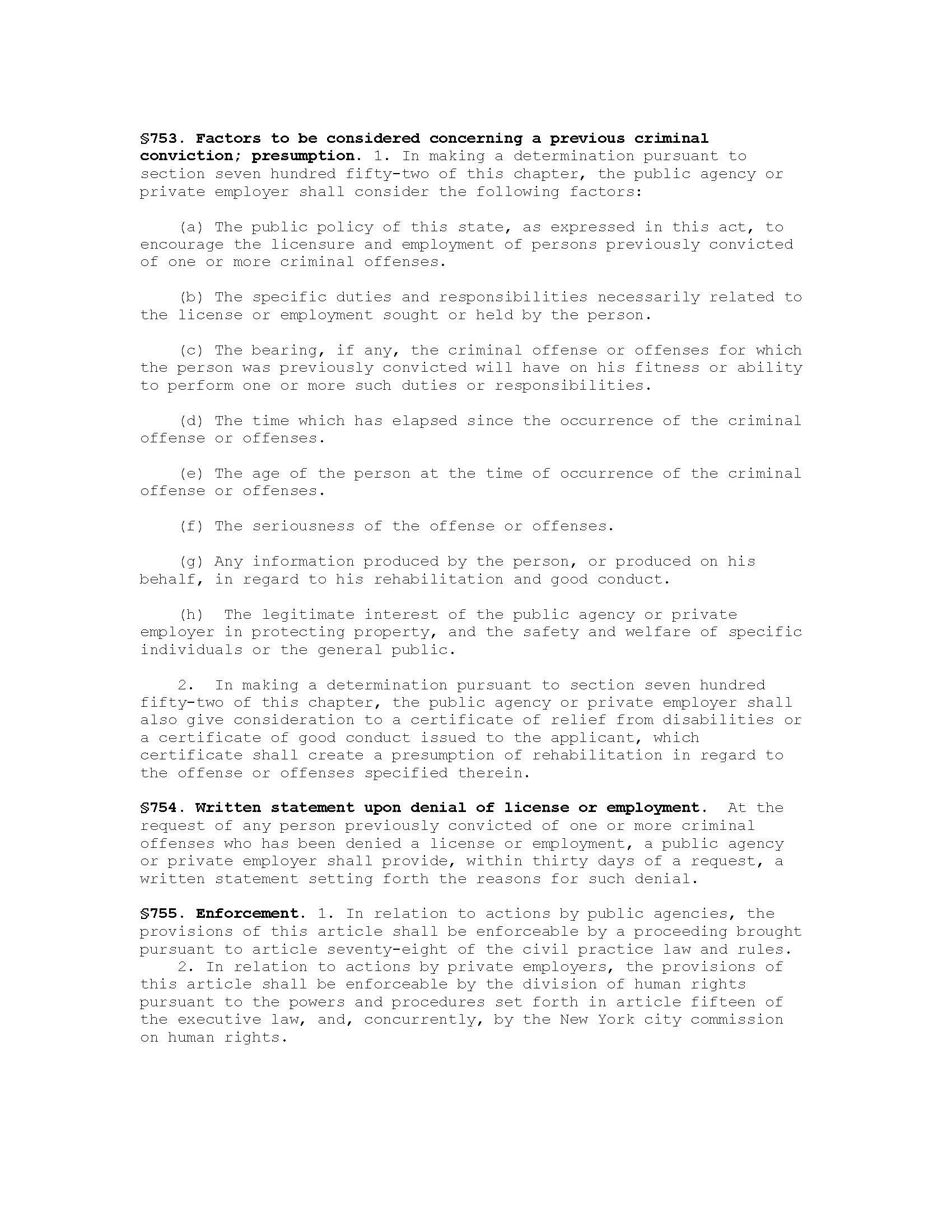 §753. Factors to be considered concerning a previous criminal conviction; presumption. 1. In making a determination pursuant to section seven hundred fifty-two of this chapter, the public agency or private employer shall consider the following factors:

(a) The public policy of this state, as expressed in this act, to encourage the licensure and employment of persons previously convicted of one or more criminal offenses.

(b) The specific duties and responsibilities necessarily related to the license or employment sought or held by the person.

(c) The bearing, if any, the criminal offense or offenses for which the person was previously convicted will have on his fitness or ability to perform one or more such duties or responsibilities.

(d) The time which has elapsed since the occurrence of the criminal offense or offenses.

(e) The age of the person at the time of occurrence of the criminal offense or offenses.

(f) The seriousness of the offense or offenses.

(g) Any information produced by the person, or produced on his behalf, in regard to his rehabilitation and good conduct.

(h) The legitimate interest of the public agency or private employer in protecting property, and the safety and welfare of specific individuals or the general public.

2. In making a determination pursuant to section seven hundred fifty-two of this chapter, the public agency or private employer shall also give consideration to a certificate of relief from disabilities or a certificate of good conduct issued to the applicant, which certificate shall create a presumption of rehabilitation in regard to the offense or offenses specified therein.

§754. Written statement upon denial of license or employment. At the request of any person previously convicted of one or more criminal offenses who has been denied a license or employment, a public agency or private employer shall provide, within thirty days of a request, a written statement setting forth the reasons for such denial.

§755. Enforcement. 1. In relation to actions by public agencies, the provisions of this article shall be enforceable by a proceeding brought pursuant to article seventy-eight of the civil practice law and rules.
2. In relation to actions by private employers, the provisions of this article shall be enforceable by the division of human rights pursuant to the powers and procedures set forth in article fifteen of the executive law, and, concurrently, by the New York city commission on human rights.